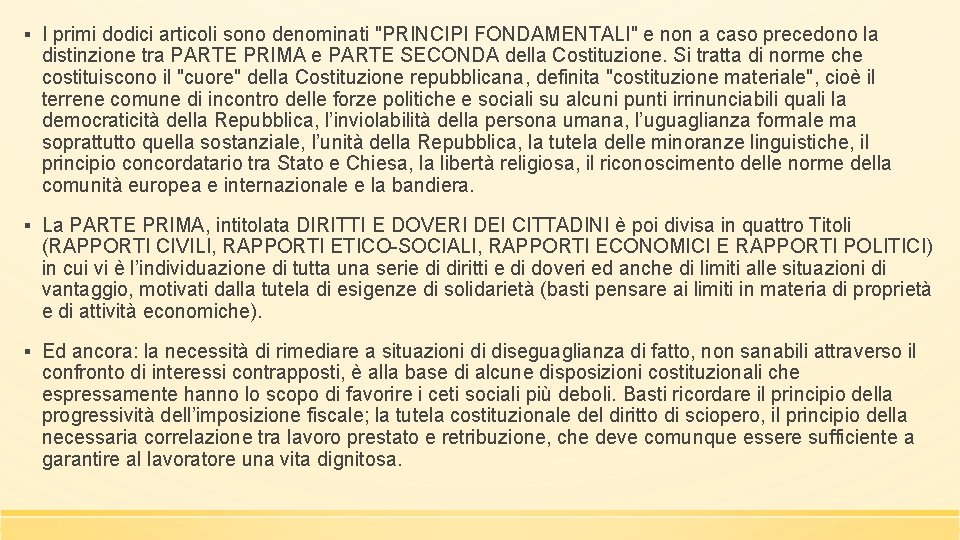 ▪ I primi dodici articoli sono denominati "PRINCIPI FONDAMENTALI" e non a caso precedono la distinzione tra PARTE PRIMA e PARTE SECONDA della Costituzione. Si tratta di norme che costituiscono il "cuore" della Costituzione repubblicana, definita "costituzione materiale", cioè il terrene comune di incontro delle forze politiche e sociali su alcuni punti irrinunciabili quali la democraticità della Repubblica, l'inviolabilità della persona umana, l'uguaglianza formale ma soprattutto quella sostanziale, l'unità della Repubblica, la tutela delle minoranze linguistiche, il principio concordatario tra Stato e Chiesa, la libertà religiosa, il riconoscimento delle norme della comunità europea e internazionale e la bandiera.

▪ La PARTE PRIMA, intitolata DIRITTI E DOVERI DEI CITTADINI è poi divisa in quattro Titoli (RAPPORTI CIVILI, RAPPORTI ETICO-SOCIALI, RAPPORTI ECONOMICI E RAPPORTI POLITICI) in cui vi è l'individuazione di tutta una serie di diritti e di doveri ed anche di limiti alle situazioni di vantaggio, motivati dalla tutela di esigenze di solidarietà (basti pensare ai limiti in materia di proprietà e di attività economiche).

▪ Ed ancora: la necessità di rimediare a situazioni di diseguaglianza di fatto, non sanabili attraverso il confronto di interessi contrapposti, è alla base di alcune disposizioni costituzionali che espressamente hanno lo scopo di favorire i ceti sociali più deboli. Basti ricordare il principio della progressività dell'imposizione fiscale; la tutela costituzionale del diritto di sciopero, il principio della necessaria correlazione tra lavoro prestato e retribuzione, che deve comunque essere sufficiente a garantire al lavoratore una vita dignitosa.